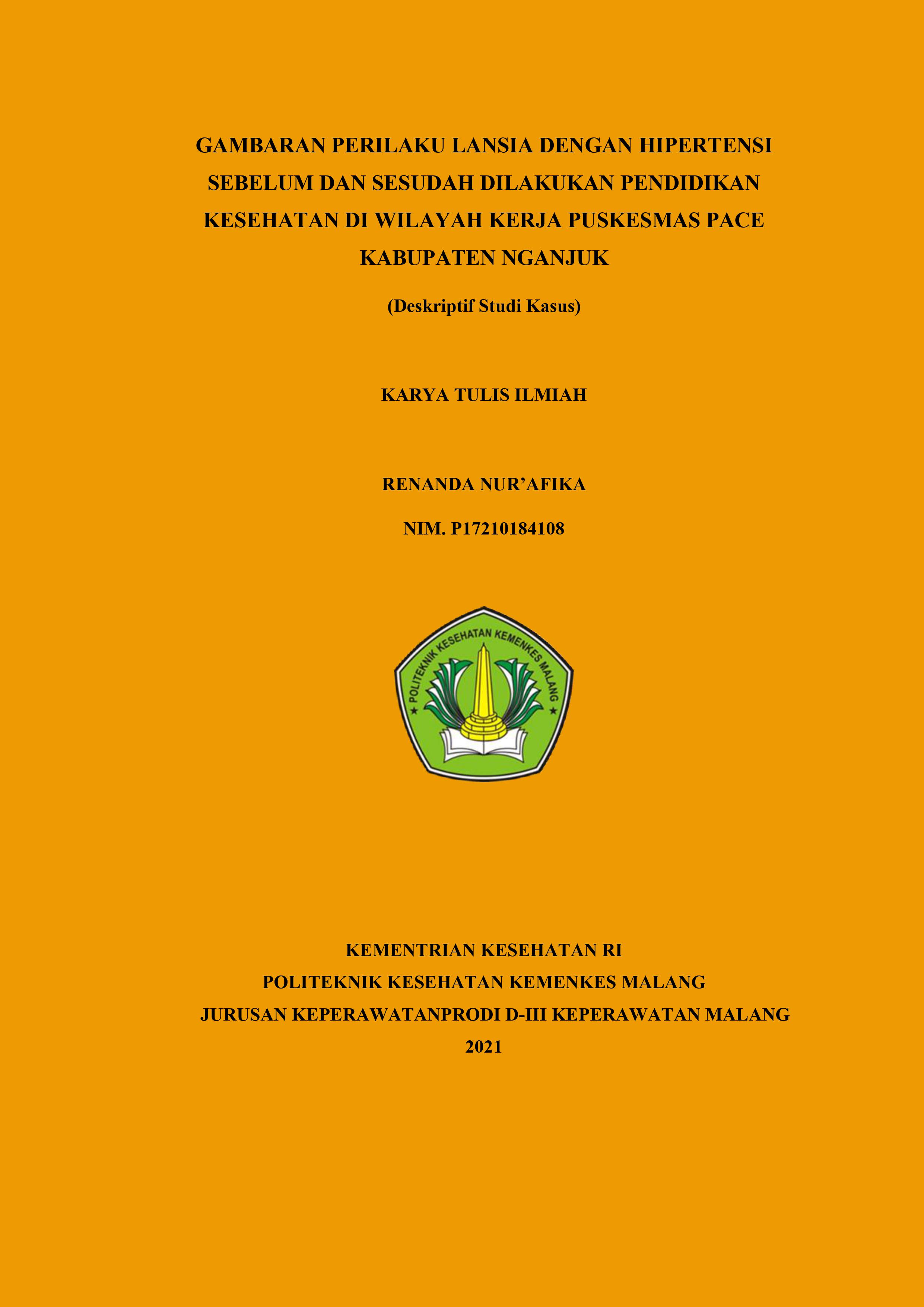 GAMBARAN PERILAKU LANSIA DENGAN HIPERTENSI SEBELUM DAN SESUDAH DILAKUKAN PENDIDIKAN KESEHATAN DI WILAYAH KERJA PUSKESMAS PACE KABUPATEN NGANJUK

(Deskriptif Studi Kasus)

KARYA TULIS ILMIAH

RENANDA NUR'AFIKA

NIM. P17210184108

POLITEKNIK KESEHATAN KEMENKES MALANG

KEMENTRIAN KESEHATAN RI

POLITEKNIK KESEHATAN KEMENKES MALANG

JURUSAN KEPERAWATANPRODI D-III KEPERAWATAN MALANG

2021